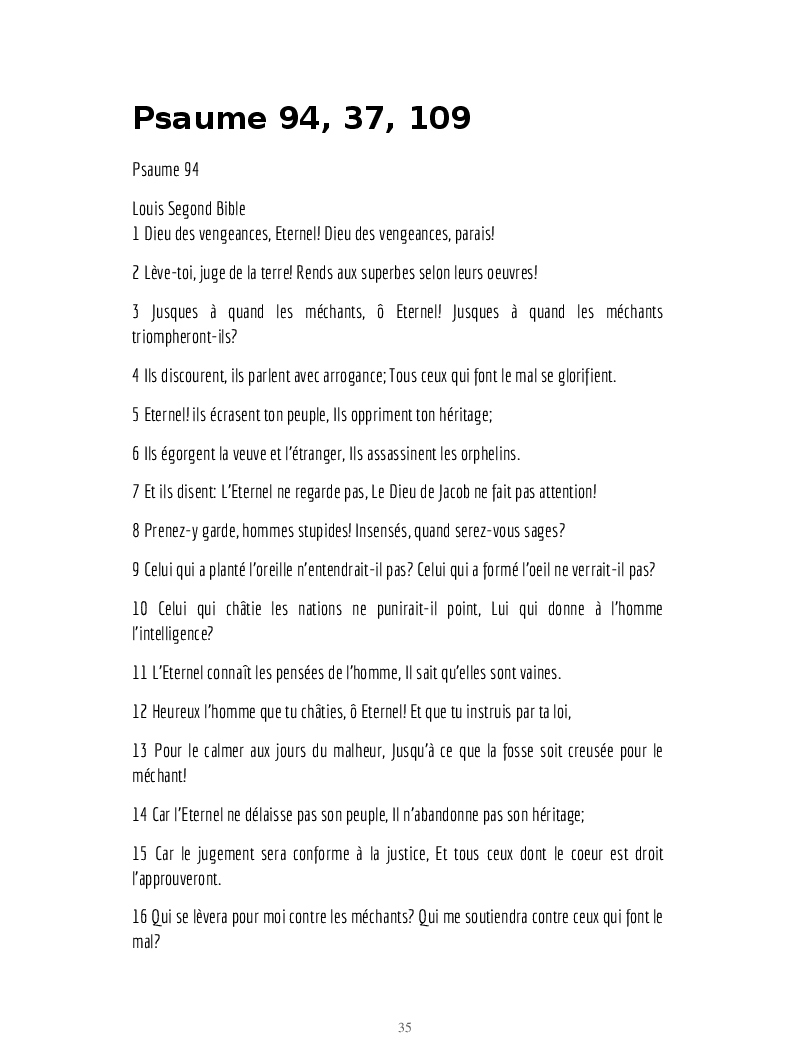 Psaume 94, 37, 109

Psaume 94

Louis Segond Bible
1 Dieu des vengeances, Eternel! Dieu des vengeances, parais!

2 Lève-toi, juge de la terre! Rends aux superbes selon leurs oeuvres!

3 Jusques à quand les méchants, ô Eternel! Jusques à quand les méchants triompheront-ils?

4 Ils discourent, ils parlent avec arrogance; Tous ceux qui font le mal se glorifient.

5 Eternel! ils écrasent ton peuple, Ils oppriment ton héritage;

6 Ils égorgent la veuve et l'étranger, Ils assassinent les orphelins.

7 Et ils disent: L'Eternel ne regarde pas, Le Dieu de Jacob ne fait pas attention!

8 Prenez-y garde, hommes stupides! Insensés, quand serez-vous sages?

9 Celui qui a planté l'oreille n'entendrait-il pas? Celui qui a formé l'oeil ne verrait-il pas?

10 Celui qui châtie les nations ne punirait-il point, Lui qui donne à l'homme l'intelligence?

11 L'Eternel connaît les pensées de l'homme, Il sait qu'elles sont vaines.

12 Heureux l'homme que tu châties, ô Eternel! Et que tu instruis par ta loi,

13 Pour le calmer aux jours du malheur, Jusqu'à ce que la fosse soit creusée pour le méchant!

14 Car l'Eternel ne délaisse pas son peuple, Il n'abandonne pas son héritage;

15 Car le jugement sera conforme à la justice, Et tous ceux dont le coeur est droit l'approuveront.

16 Qui se lèvera pour moi contre les méchants? Qui me soutiendra contre ceux qui font le mal?

35